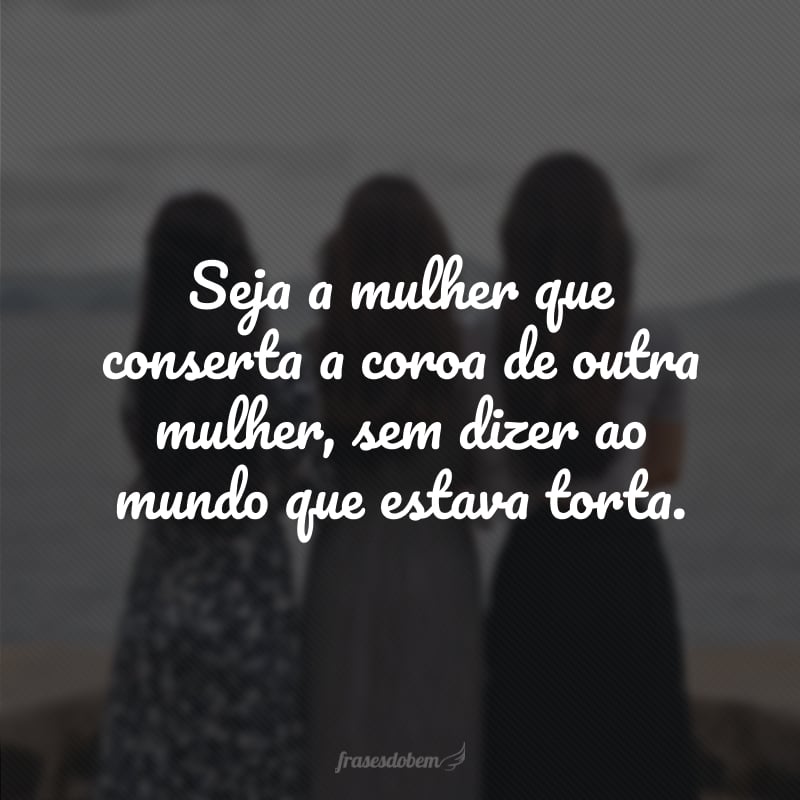 Seja a mulher que conserta a coroa de outra mulher, sem dizer ao mundo que estava torta.

frasesdobem